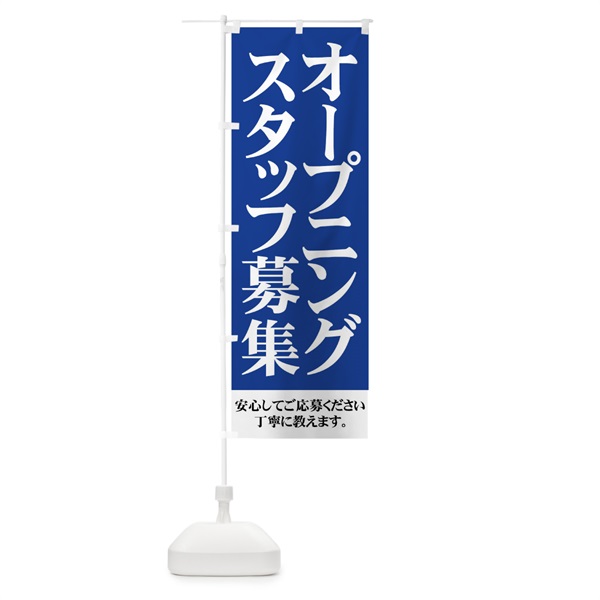 オープニング
スタッフ募集

安心してご応募ください
丁寧に教えます。